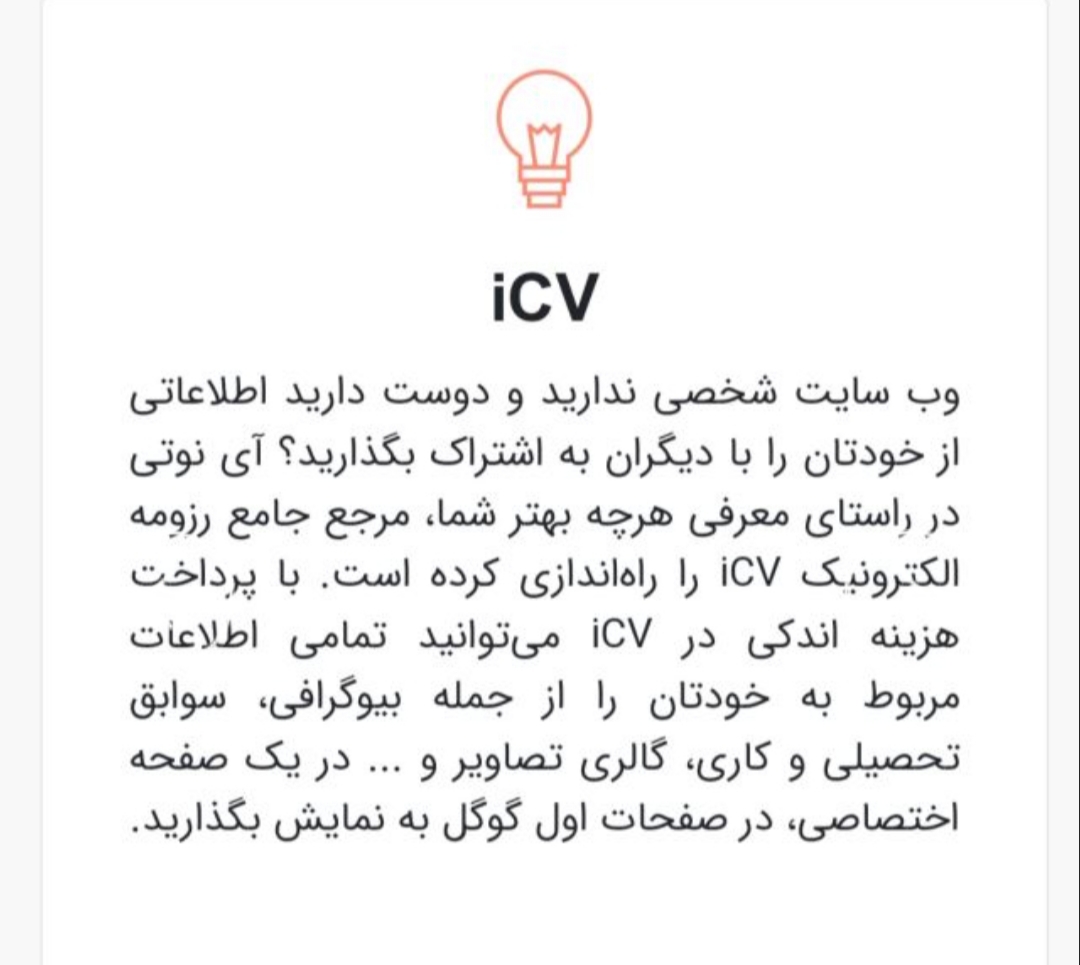 iCV

وب سایت شخصی ندارید و دوست دارید اطلاعاتی از خودتان را با دیگران به اشتراک بگذارید؟ آی نوتی در راستای معرفی هرچه بهتر شما، مرجع جامع رزومه الکترونیک iCV را راه‌اندازی کرده است. با پرداخت هزینه اندکی در iCV می‌توانید تمامی اطلاعات مربوط به خودتان را از جمله بیوگرافی، سوابق تحصیلی و کاری، گالری تصاویر و ... در یک صفحه اختصاصی، در صفحات اول گوگل به نمایش بگذارید.